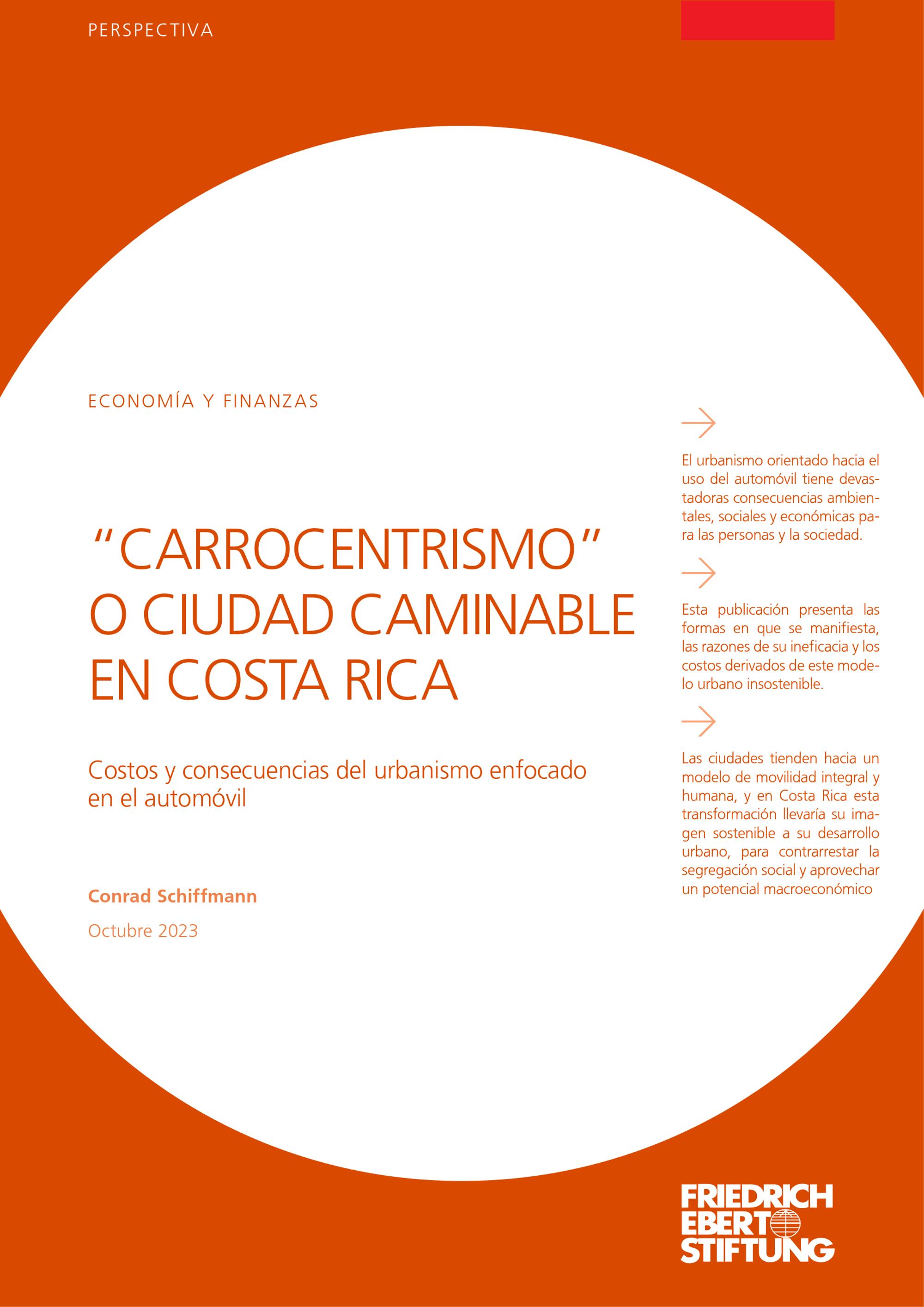 PERSPECTIVA

ECONOMÍA Y FINANZAS

“CARROCENTRISMO” O CIUDAD CAMINABLE EN COSTA RICA

Costos y consecuencias del urbanismo enfocado en el automóvil

Conrad Schiffmann

Octubre 2023

El urbanismo orientado hacia el uso del automóvil tiene devastadoras consecuencias ambientales, sociales y económicas para las personas y la sociedad.

Esta publicación presenta las formas en que se manifiesta, las razones de su ineficacia y los costos derivados de este modelo urbano insostenible.

Las ciudades tienden hacia un modelo de movilidad integral y humana, y en Costa Rica esta transformación llevaría su imagen sostenible a su desarrollo urbano, para contrarrestar la segregación social y aprovechar un potencial macroeconómico

FRIEDRICH EBERT STIFTUNG